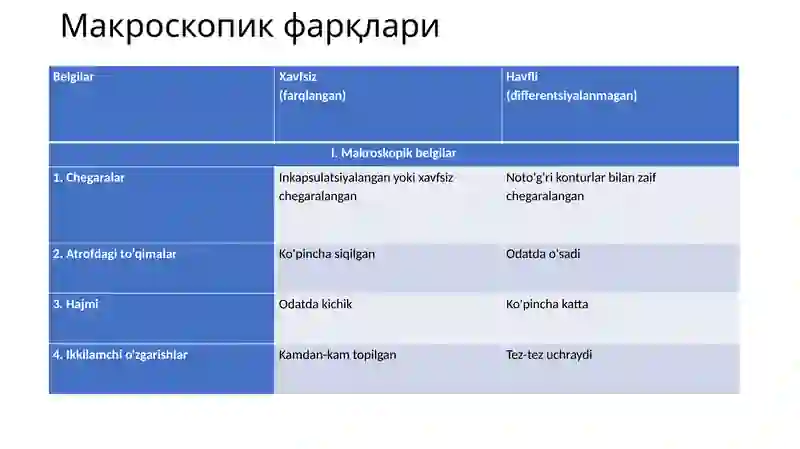 Макроскопик фарқлари

| Belgilar | Xavfsiz (farqlangan) | Havfli (differentsiyalanmagan) |
|---|---|---|
| I. Makroskopik belgilar | | |
| 1. Chegaralar | Inkapsulatsiyalangan yoki xavfsiz chegaralangan | Noto'g'ri konturlar bilan zaif chegaralangan |
| 2. Atrofdagi to'qimalar | Ko'pincha siqilgan | Odatda o'sadi |
| 3. Hajmi | Odatda kichik | Ko'pincha katta |
| 4. Ikkilamchi o'zgarishlar | Kamdan-kam topilgan | Tez-tez uchraydi |